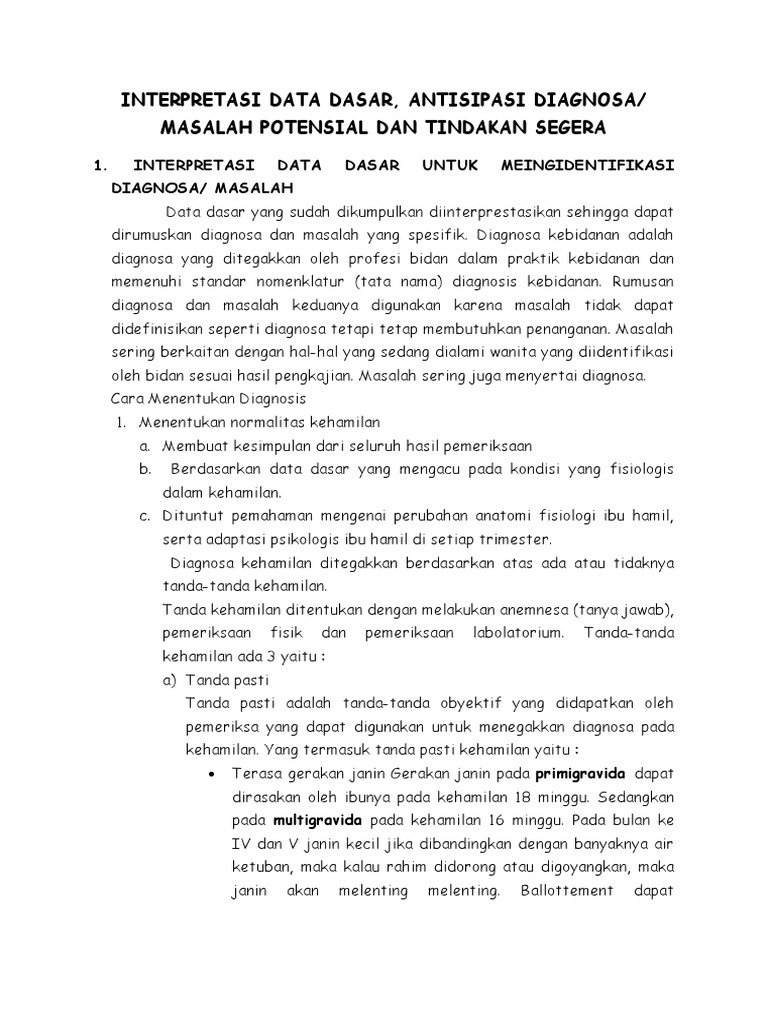 INTERPRETASI DATA DASAR, ANTISIPASI DIAGNOSA/ MASALAH POTENSIAL DAN TINDAKAN SEGERA

1. INTERPRETASI DATA DASAR UNTUK MEINGIDENTIFIKASI DIAGNOSA/ MASALAH

Data dasar yang sudah dikumpulkan diinterprestasikan sehingga dapat dirumuskan diagnosa dan masalah yang spesifik. Diagnosa kebidanan adalah diagnosa yang ditegakkan oleh profesi bidan dalam praktik kebidanan dan memenuhi standar nomenklatur (tata nama) diagnosis kebidanan. Rumusan diagnosa dan masalah keduanya digunakan karena masalah tidak dapat didefinisikan seperti diagnosa tetapi tetap membutuhkan penanganan. Masalah sering berkaitan dengan hal-hal yang sedang dialami wanita yang diidentifikasi oleh bidan sesuai hasil pengkajian. Masalah sering juga menyertai diagnosa.

Cara Menentukan Diagnosis

1. Menentukan normalitas kehamilan

a. Membuat kesimpulan dari seluruh hasil pemeriksaan

b. Berdasarkan data dasar yang mengacu pada kondisi yang fisiologis dalam kehamilan.

c. Dituntut pemahaman mengenai perubahan anatomi fisiologi ibu hamil, serta adaptasi psikologis ibu hamil di setiap trimester.

Diagnosa kehamilan ditegakkan berdasarkan atas ada atau tidaknya tanda-tanda kehamilan.

Tanda kehamilan ditentukan dengan melakukan anemnesa (tanya jawab), pemeriksaan fisik dan pemeriksaan labolatorium. Tanda-tanda kehamilan ada 3 yaitu :

a) Tanda pasti

Tanda pasti adalah tanda-tanda obyektif yang didapatkan oleh pemeriksa yang dapat digunakan untuk menegakkan diagnosa pada kehamilan. Yang termasuk tanda pasti kehamilan yaitu :

• Terasa gerakan janin Gerakan janin pada primigravida dapat dirasakan oleh ibunya pada kehamilan 18 minggu. Sedangkan pada multigravida pada kehamilan 16 minggu. Pada bulan ke IV dan V janin kecil jika dibandingkan dengan banyaknya air ketuban, maka kalau rahim didorong atau digoyangkan, maka janin akan melenting melenting. Ballottement dapat